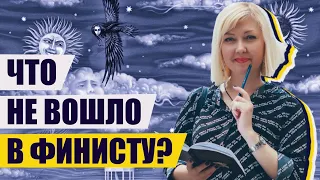 ЧТО
НЕ ВОШЛО
В ФИНИСТУ?